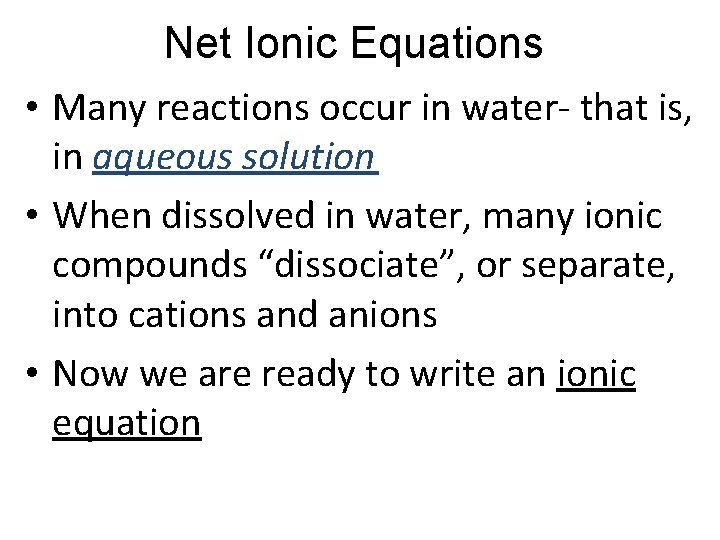 Net Ionic Equations

• Many reactions occur in water- that is, in aqueous solution

• When dissolved in water, many ionic compounds “dissociate”, or separate, into cations and anions

• Now we are ready to write an ionic equation